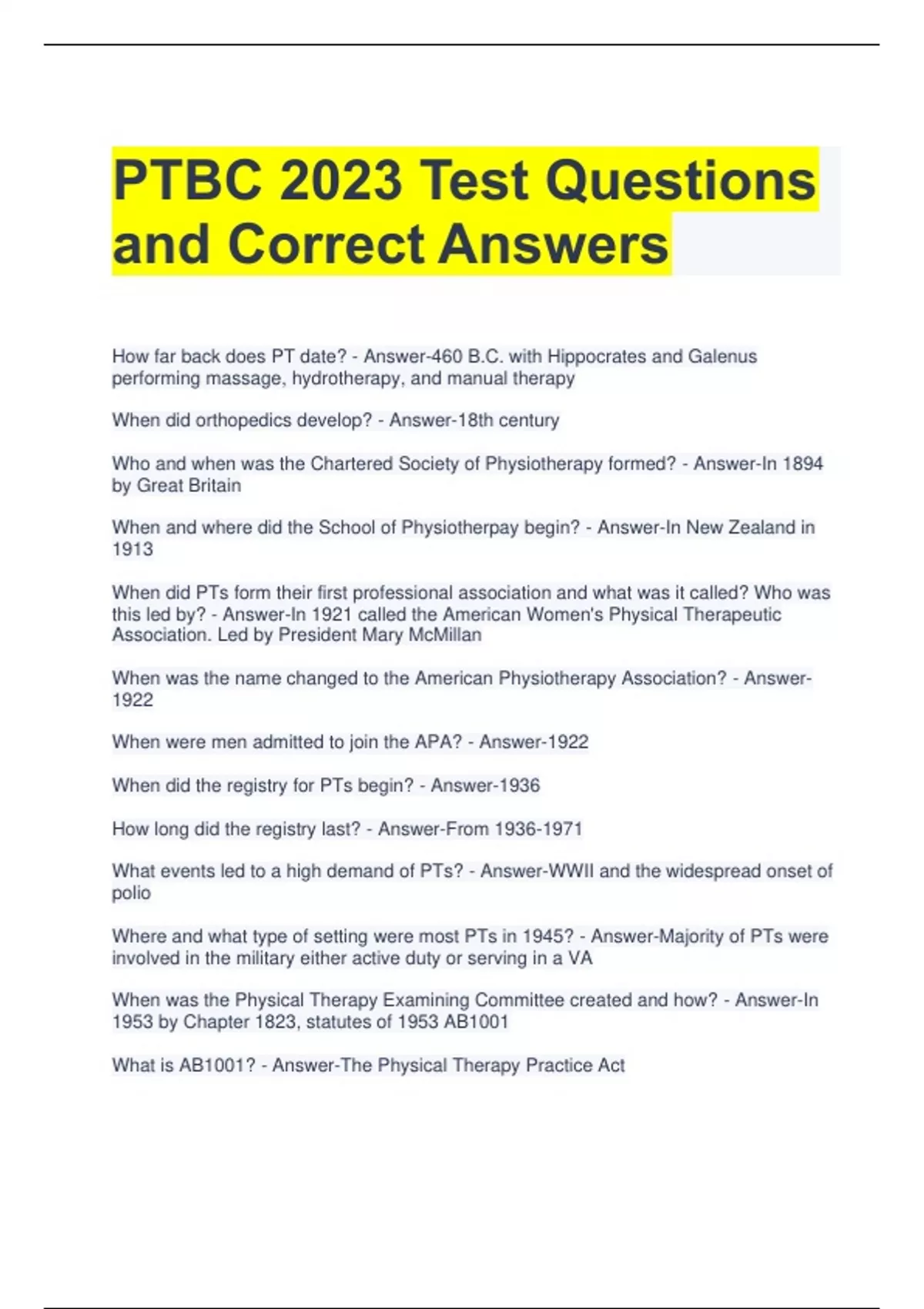 PTBC 2023 Test Questions and Correct Answers

How far back does PT date? - Answer-460 B.C. with Hippocrates and Galenus performing massage, hydrotherapy, and manual therapy

When did orthopedics develop? - Answer-18th century

Who and when was the Chartered Society of Physiotherapy formed? - Answer-In 1894 by Great Britain

When and where did the School of Physiotherpay begin? - Answer-In New Zealand in 1913

When did PTs form their first professional association and what was it called? Who was this led by? - Answer-In 1921 called the American Women's Physical Therapeutic Association. Led by President Mary McMillan

When was the name changed to the American Physiotherapy Association? - Answer-1922

When were men admitted to join the APA? - Answer-1922

When did the registry for PTs begin? - Answer-1936

How long did the registry last? - Answer-From 1936-1971

What events led to a high demand of PTs? - Answer-WWII and the widespread onset of polio

Where and what type of setting were most PTs in 1945? - Answer-Majority of PTs were involved in the military either active duty or serving in a VA

When was the Physical Therapy Examining Committee created and how? - Answer-In 1953 by Chapter 1823, statutes of 1953 AB1001

What is AB1001? - Answer-The Physical Therapy Practice Act